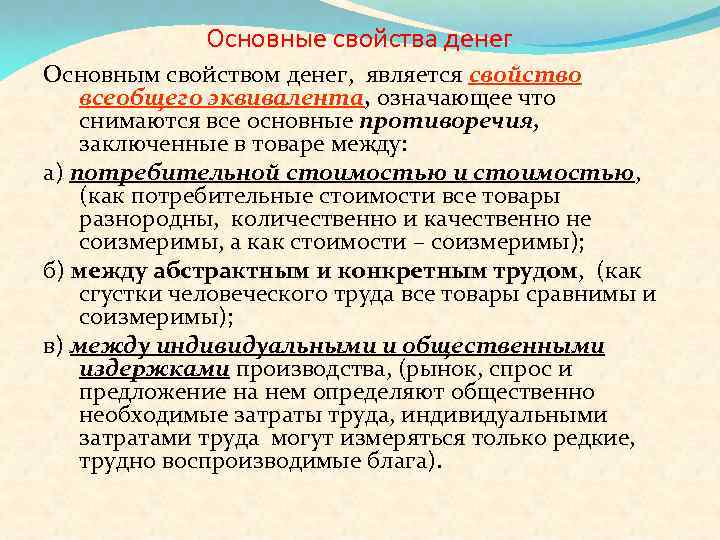 Основные свойства денег

Основным свойством денег, является свойство всеобщего эквивалента, означающее что снимаются все основные противоречия, заключенные в товаре между:

а) потребительной стоимостью и стоимостью, (как потребительные стоимости все товары разнородны, количественно и качественно не соизмеримы, а как стоимости – соизмеримы);

б) между абстрактным и конкретным трудом, (как сгустки человеческого труда все товары сравнимы и соизмеримы);

в) между индивидуальными и общественными издержками производства, (рынок, спрос и предложение на нем определяют общественно необходимые затраты труда, индивидуальными затратами труда могут измеряться только редкие, трудно воспроизводимые блага).